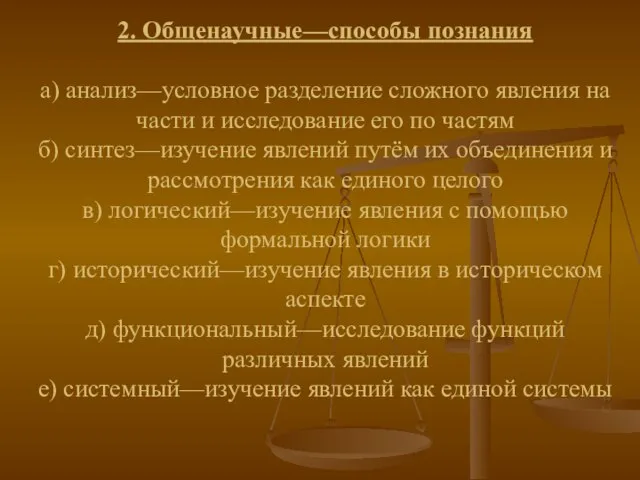 2. Общенаучные—способы познания

а) анализ—условное разделение сложного явления на части и исследование его по частям
б) синтез—изучение явлений путём их объединения и рассмотрения как единого целого
в) логический—изучение явления с помощью формальной логики
г) исторический—изучение явления в историческом аспекте
д) функциональный—исследование функций различных явлений
е) системный—изучение явлений как единой системы